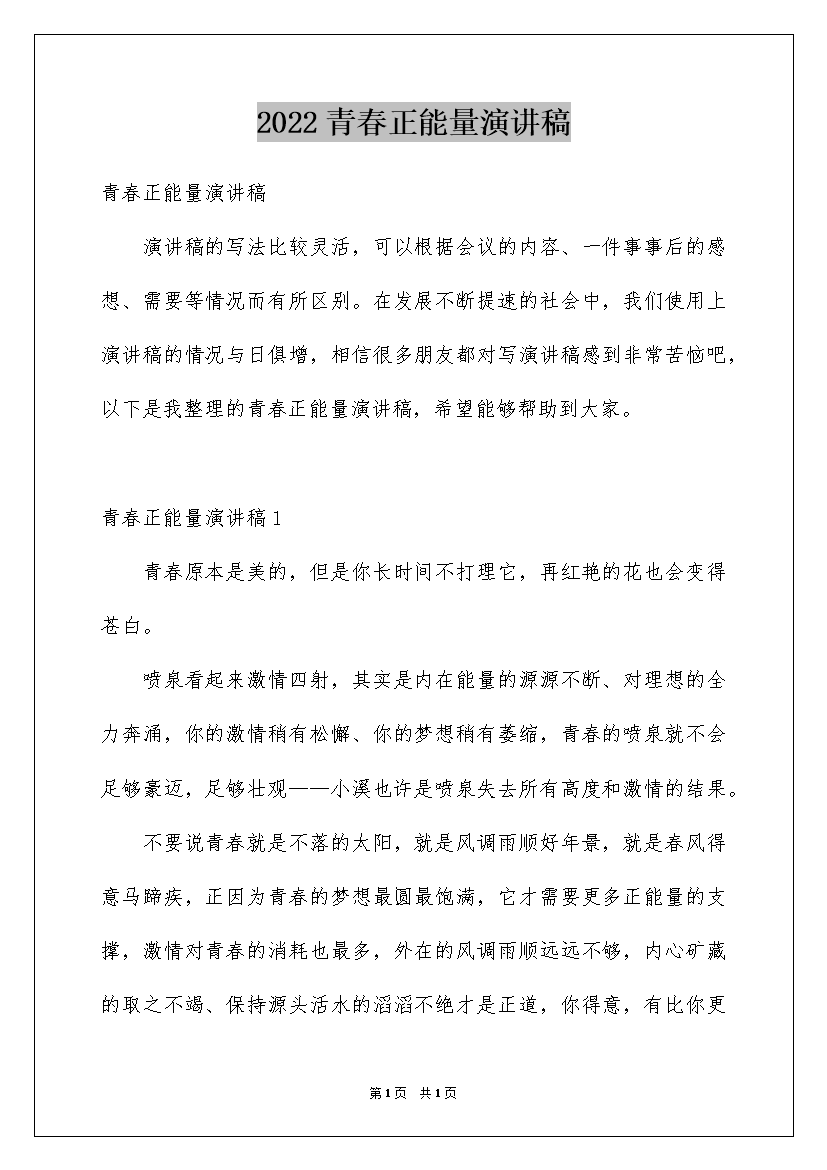 2022青春正能量演讲稿

青春正能量演讲稿

演讲稿的写法比较灵活，可以根据会议的内容、一件事事后的感想、需要等情况而有所区别。在发展不断提速的社会中，我们使用上演讲稿的情况与日俱增，相信很多朋友都对写演讲稿感到非常苦恼吧，以下是我整理的青春正能量演讲稿，希望能够帮助到大家。

青春正能量演讲稿1

青春原本是美的，但是你长时间不打理它，再红艳的花也会变得苍白。

喷泉看起来激情四射，其实是内在能量的源源不断、对理想的全力奔涌，你的激情稍有松懈、你的梦想稍有萎缩，青春的喷泉就不会足够豪迈，足够壮观——小溪也许是喷泉失去所有高度和激情的结果。

不要说青春就是不落的太阳，就是风调雨顺好年景，就是春风得意马蹄疾，正因为青春的梦想最圆最饱满，它才需要更多正能量的支撑，激情对青春的消耗也最多，外在的风调雨顺远远不够，内心矿藏的取之不竭、保持源头活水的滔滔不绝才是正道，你得意，有比你更

第1页 共1页